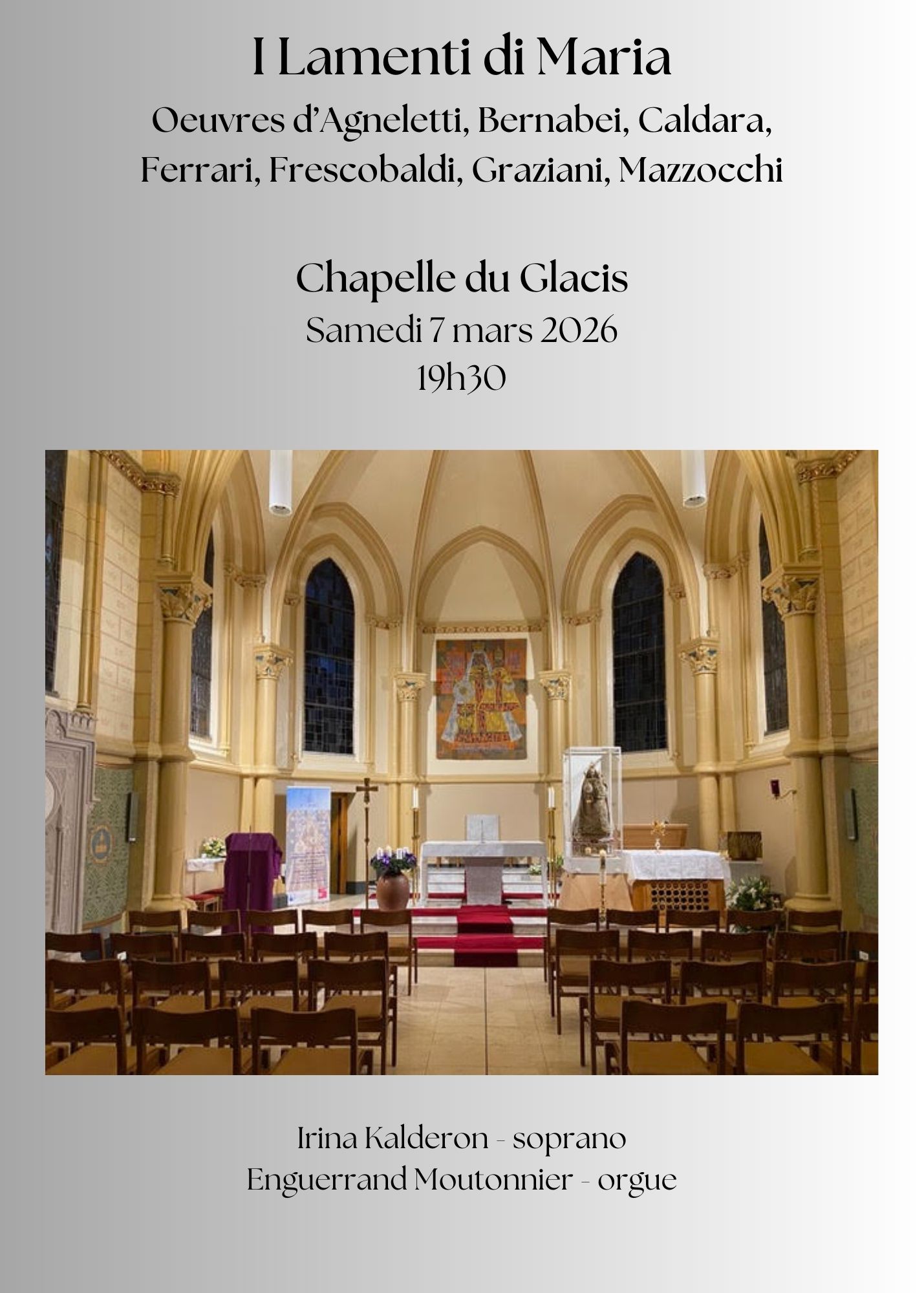 I Lamenti di Maria

Oeuvres d'Agneletti, Bernabei, Caldara, Ferrari, Frescobaldi, Graziani, Mazzocchi

Chapelle du Glacis
Samedi 7 mars 2026
19h30

Irina Kalderon - soprano
Enguerrand Moutonnier - orgue